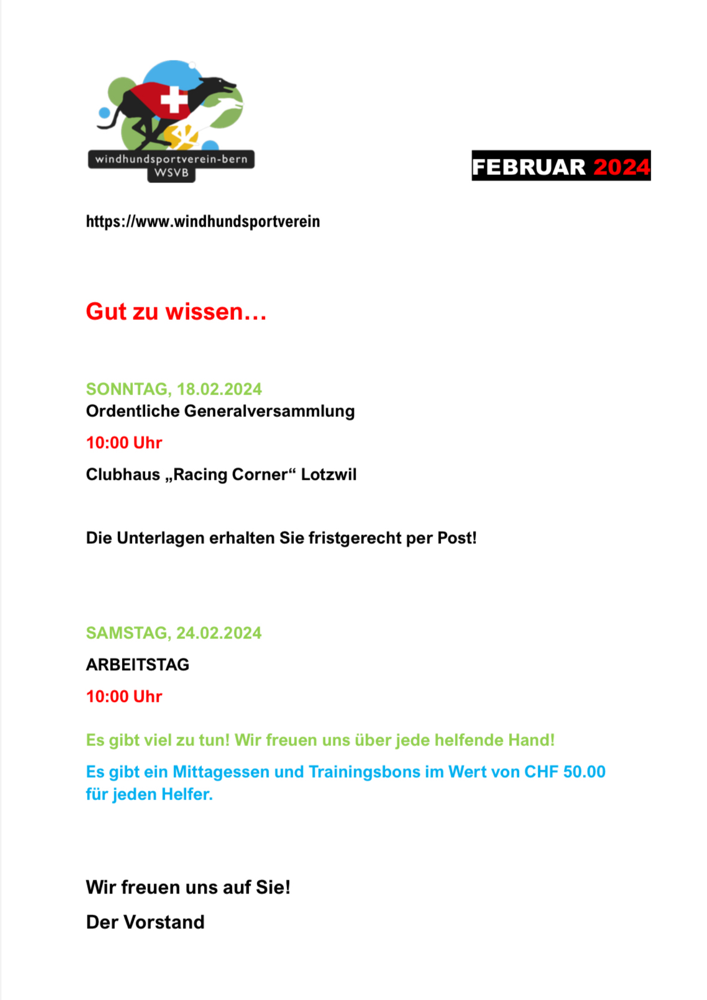 windhundsportverein-bern
WSVB

FEBRUAR 2024

https://www.windhundsportverein

Gut zu wissen…

SONNTAG, 18.02.2024
Ordentliche Generalversammlung

10:00 Uhr

Clubhaus „Racing Corner“ Lotzwil

Die Unterlagen erhalten Sie fristgerecht per Post!

SAMSTAG, 24.02.2024

ARBEITSTAG

10:00 Uhr

Es gibt viel zu tun! Wir freuen uns über jede helfende Hand!

Es gibt ein Mittagessen und Trainingsbons im Wert von CHF 50.00 für jeden Helfer.

Wir freuen uns auf Sie!

Der Vorstand